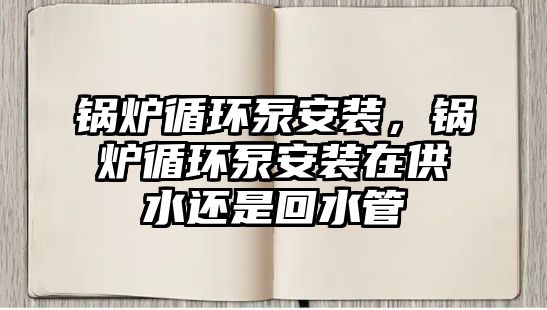 锅炉循环泵安装，锅炉循环泵安装在供水还是回水管